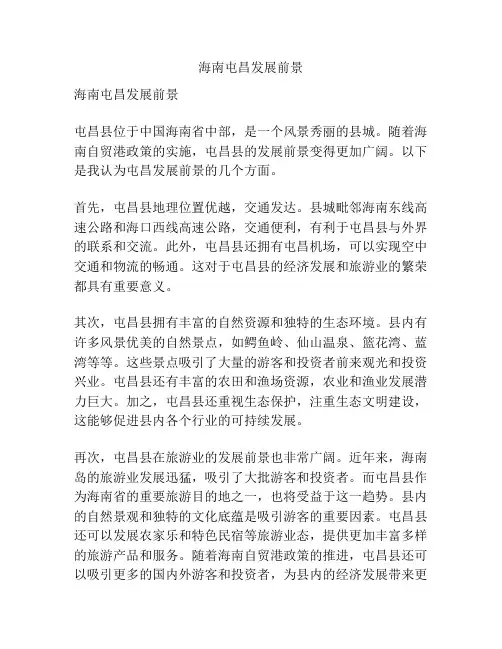 海南屯昌发展前景

海南屯昌发展前景

屯昌县位于中国海南省中部，是一个风景秀丽的县城。随着海南自贸港政策的实施，屯昌县的发展前景变得更加广阔。以下是我认为屯昌发展前景的几个方面。

首先，屯昌县地理位置优越，交通发达。县城毗邻海南东线高速公路和海口西线高速公路，交通便利，有利于屯昌县与外界的联系和交流。此外，屯昌县还拥有屯昌机场，可以实现空中交通和物流的畅通。这对于屯昌县的经济发展和旅游业的繁荣都具有重要意义。

其次，屯昌县拥有丰富的自然资源和独特的生态环境。县内有许多风景优美的自然景点，如鳄鱼岭、仙山温泉、篮花湾、蓝湾等等。这些景点吸引了大量的游客和投资者前来观光和投资兴业。屯昌县还有丰富的农田和渔场资源，农业和渔业发展潜力巨大。加之，屯昌县还重视生态保护，注重生态文明建设，这能够促进县内各个行业的可持续发展。

再次，屯昌县在旅游业的发展前景也非常广阔。近年来，海南岛的旅游业发展迅猛，吸引了大批游客和投资者。而屯昌县作为海南省的重要旅游目的地之一，也将受益于这一趋势。县内的自然景观和独特的文化底蕴是吸引游客的重要因素。屯昌县还可以发展农家乐和特色民宿等旅游业态，提供更加丰富多样的旅游产品和服务。随着海南自贸港政策的推进，屯昌县还可以吸引更多的国内外游客和投资者，为县内的经济发展带来更